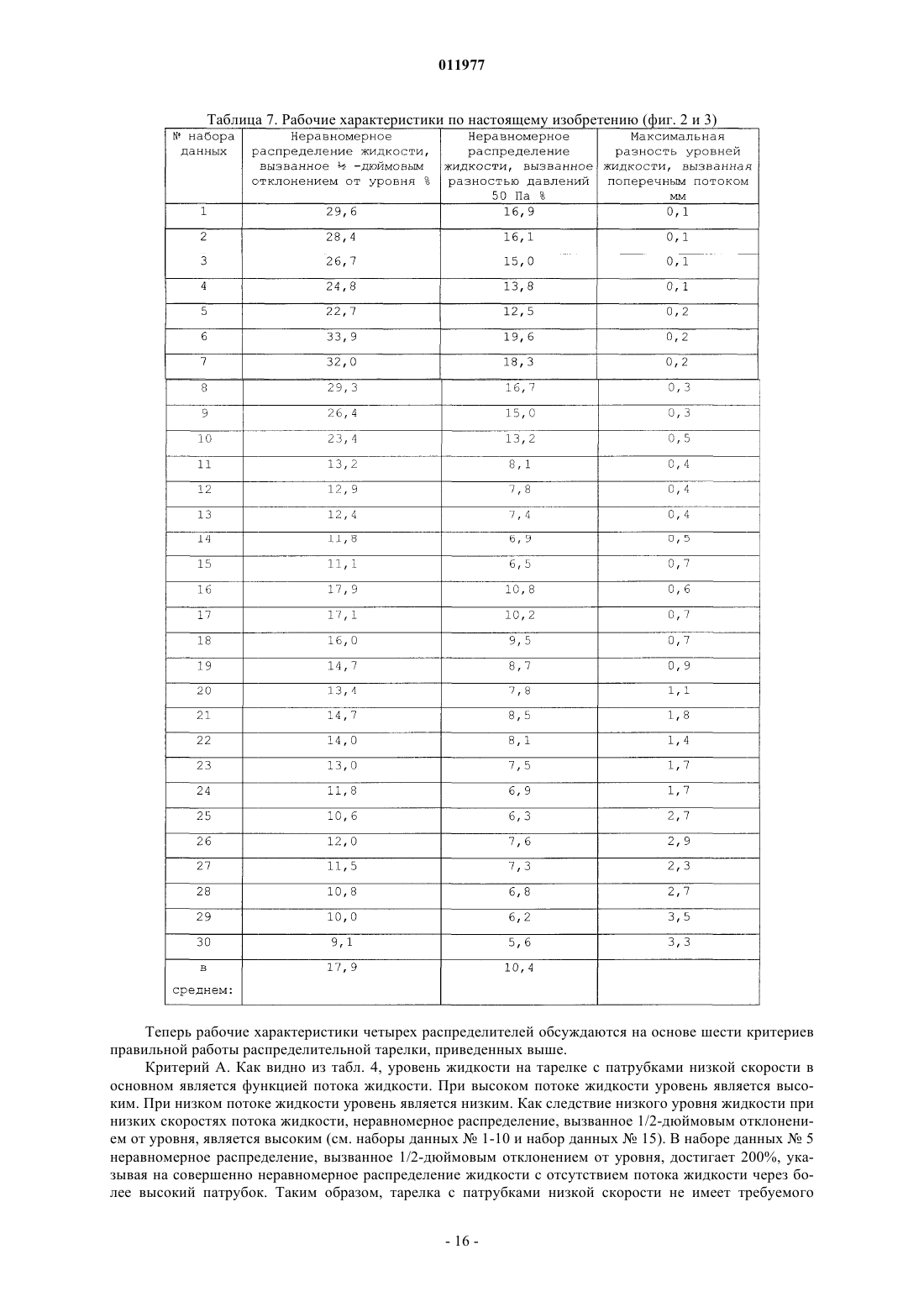 011977

Таблица 7. Рабочие характеристики по настоящему изобретению (фиг. 2 и 3)

| № набора данных | Неравномерное распределение жидкости, вызванное ½ -дюймовым отклонением от уровня % | Неравномерное распределение жидкости, вызванное разностью давлений 50 Па % | Максимальная разность уровней жидкости, вызванная поперечным потоком мм |
|---|---|---|---|
| 1 | 29,6 | 16,9 | 0,1 |
| 2 | 28,4 | 16,1 | 0,1 |
| 3 | 26,7 | 15,0 | 0,1 |
| 4 | 24,8 | 13,8 | 0,1 |
| 5 | 22,7 | 12,5 | 0,2 |
| 6 | 33,9 | 19,6 | 0,2 |
| 7 | 32,0 | 18,3 | 0,2 |
| 8 | 29,3 | 16,7 | 0,3 |
| 9 | 26,4 | 15,0 | 0,3 |
| 10 | 23,4 | 13,2 | 0,5 |
| 11 | 13,2 | 8,1 | 0,4 |
| 12 | 12,9 | 7,8 | 0,4 |
| 13 | 12,4 | 7,4 | 0,4 |
| 14 | 11,8 | 6,9 | 0,5 |
| 15 | 11,1 | 6,5 | 0,7 |
| 16 | 17,9 | 10,8 | 0,6 |
| 17 | 17,1 | 10,2 | 0,7 |
| 18 | 16,0 | 9,5 | 0,7 |
| 19 | 14,7 | 8,7 | 0,9 |
| 20 | 13,4 | 7,8 | 1,1 |
| 21 | 14,7 | 8,5 | 1,8 |
| 22 | 14,0 | 8,1 | 1,4 |
| 23 | 13,0 | 7,5 | 1,7 |
| 24 | 11,8 | 6,9 | 1,7 |
| 25 | 10,6 | 6,3 | 2,7 |
| 26 | 12,0 | 7,6 | 2,9 |
| 27 | 11,5 | 7,3 | 2,3 |
| 28 | 10,8 | 6,8 | 2,7 |
| 29 | 10,0 | 6,2 | 3,5 |
| 30 | 9,1 | 5,6 | 3,3 |
| в среднем: | 17,9 | 10,4 | |

Теперь рабочие характеристики четырех распределителей обсуждаются на основе шести критериев правильной работы распределительной тарелки, приведенных выше.

Критерий А. Как видно из табл. 4, уровень жидкости на тарелке с патрубками низкой скорости в основном является функцией потока жидкости. При высоком потоке жидкости уровень является высоким. При низком потоке жидкости уровень является низким. Как следствие низкого уровня жидкости при низких скоростях потока жидкости, неравномерное распределение, вызванное 1/2-дюймовым отклонением от уровня, является высоким (см. наборы данных № 1-10 и набор данных № 15). В наборе данных № 5 неравномерное распределение, вызванное 1/2-дюймовым отклонением от уровня, достигает 200%, указывая на совершенно неравномерное распределение жидкости с отсутствием потока жидкости через более высокий патрубок. Таким образом, тарелка с патрубками низкой скорости не имеет требуемого

- 16 -